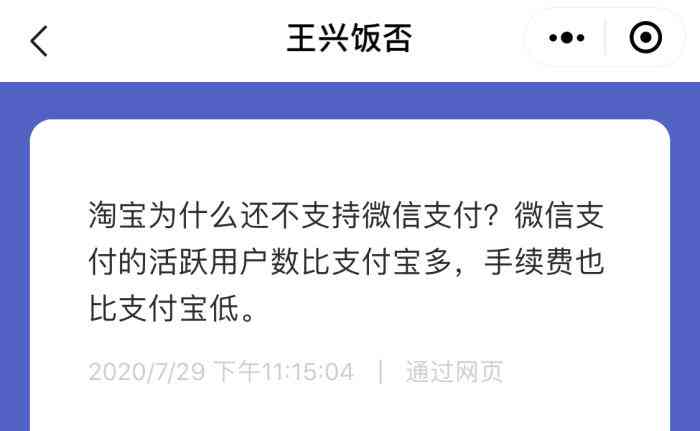 王兴饭否

淘宝为什么还不支持微信支付？微信支付的活跃用户数比支付宝多，手续费也比支付宝低。

2020/7/29 下午11:15:04 | 通过网页